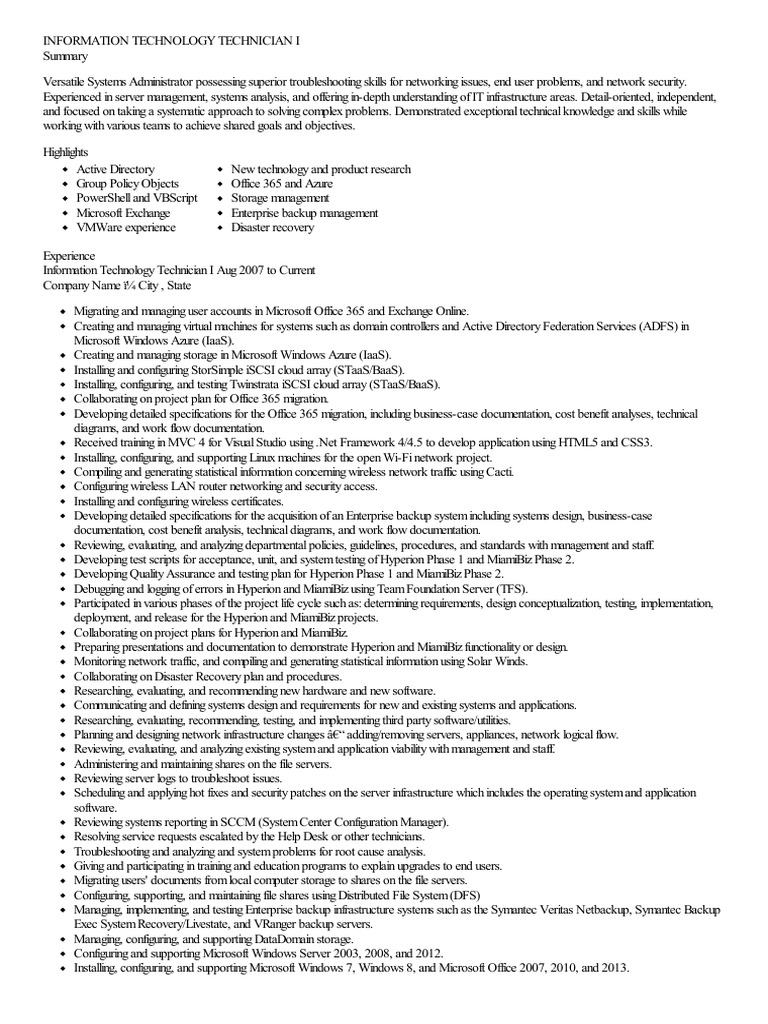 INFORMATION TECHNOLOGY TECHNICIAN I
Summary

Versatile Systems Administrator possessing superior troubleshooting skills for networking issues, end user problems, and network security. Experienced in server management, systems analysis, and offering in-depth understanding of IT infrastructure areas. Detail-oriented, independent, and focused on taking a systematic approach to solving complex problems. Demonstrated exceptional technical knowledge and skills while working with various teams to achieve shared goals and objectives.

Highlights

- Active Directory
- Group Policy Objects
- PowerShell and VBScript
- Microsoft Exchange
- VMWare experience
- New technology and product research
- Office 365 and Azure
- Storage management
- Enterprise backup management
- Disaster recovery

Experience
Information Technology Technician I Aug 2007 to Current
Company Name ï¼ City , State

- Migrating and managing user accounts in Microsoft Office 365 and Exchange Online.
- Creating and managing virtual machines for systems such as domain controllers and Active Directory Federation Services (ADFS) in Microsoft Windows Azure (IaaS).
- Creating and managing storage in Microsoft Windows Azure (IaaS).
- Installing and configuring StorSimple iSCSI cloud array (STaaS/BaaS).
- Installing, configuring, and testing Twinstrata iSCSI cloud array (STaaS/BaaS).
- Collaborating on project plan for Office 365 migration.
- Developing detailed specifications for the Office 365 migration, including business-case documentation, cost benefit analyses, technical diagrams, and work flow documentation.
- Received training in MVC 4 for Visual Studio using .Net Framework 4/4.5 to develop application using HTML5 and CSS3.
- Installing, configuring, and supporting Linux machines for the open Wi-Fi network project.
- Compiling and generating statistical information concerning wireless network traffic using Cacti.
- Configuring wireless LAN router networking and security access.
- Installing and configuring wireless certificates.
- Developing detailed specifications for the acquisition of an Enterprise backup system including systems design, business-case documentation, cost benefit analysis, technical diagrams, and work flow documentation.
- Reviewing, evaluating, and analyzing departmental policies, guidelines, procedures, and standards with management and staff.
- Developing test scripts for acceptance, unit, and system testing of Hyperion Phase 1 and MiamiBiz Phase 2.
- Developing Quality Assurance and testing plan for Hyperion Phase 1 and MiamiBiz Phase 2.
- Debugging and logging of errors in Hyperion and MiamiBiz using Team Foundation Server (TFS).
- Participated in various phases of the project life cycle such as: determining requirements, design conceptualization, testing, implementation, deployment, and release for the Hyperion and MiamiBiz projects.
- Collaborating on project plans for Hyperion and MiamiBiz.
- Preparing presentations and documentation to demonstrate Hyperion and MiamiBiz functionality or design.
- Monitoring network traffic, and compiling and generating statistical information using Solar Winds.
- Collaborating on Disaster Recovery plan and procedures.
- Researching, evaluating, and recommending new hardware and new software.
- Communicating and defining systems design and requirements for new and existing systems and applications.
- Researching, evaluating, recommending, testing, and implementing third party software/utilities.
- Planning and designing network infrastructure changes â€“ adding/removing servers, appliances, network logical flow.
- Reviewing, evaluating, and analyzing existing system and application viability with management and staff.
- Administering and maintaining shares on the file servers.
- Reviewing server logs to troubleshoot issues.
- Scheduling and applying hot fixes and security patches on the server infrastructure which includes the operating system and application software.
- Reviewing systems reporting in SCCM (System Center Configuration Manager).
- Resolving service requests escalated by the Help Desk or other technicians.
- Troubleshooting and analyzing and system problems for root cause analysis.
- Giving and participating in training and education programs to explain upgrades to end users.
- Migrating users' documents from local computer storage to shares on the file servers.
- Configuring, supporting, and maintaining file shares using Distributed File System (DFS)
- Managing, implementing, and testing Enterprise backup infrastructure systems such as the Symantec Veritas Netbackup, Symantec Backup Exec System Recovery/Livestate, and VRanger backup servers.
- Managing, configuring, and supporting DataDomain storage.
- Configuring and supporting Microsoft Windows Server 2003, 2008, and 2012.
- Installing, configuring, and supporting Microsoft Windows 7, Windows 8, and Microsoft Office 2007, 2010, and 2013.